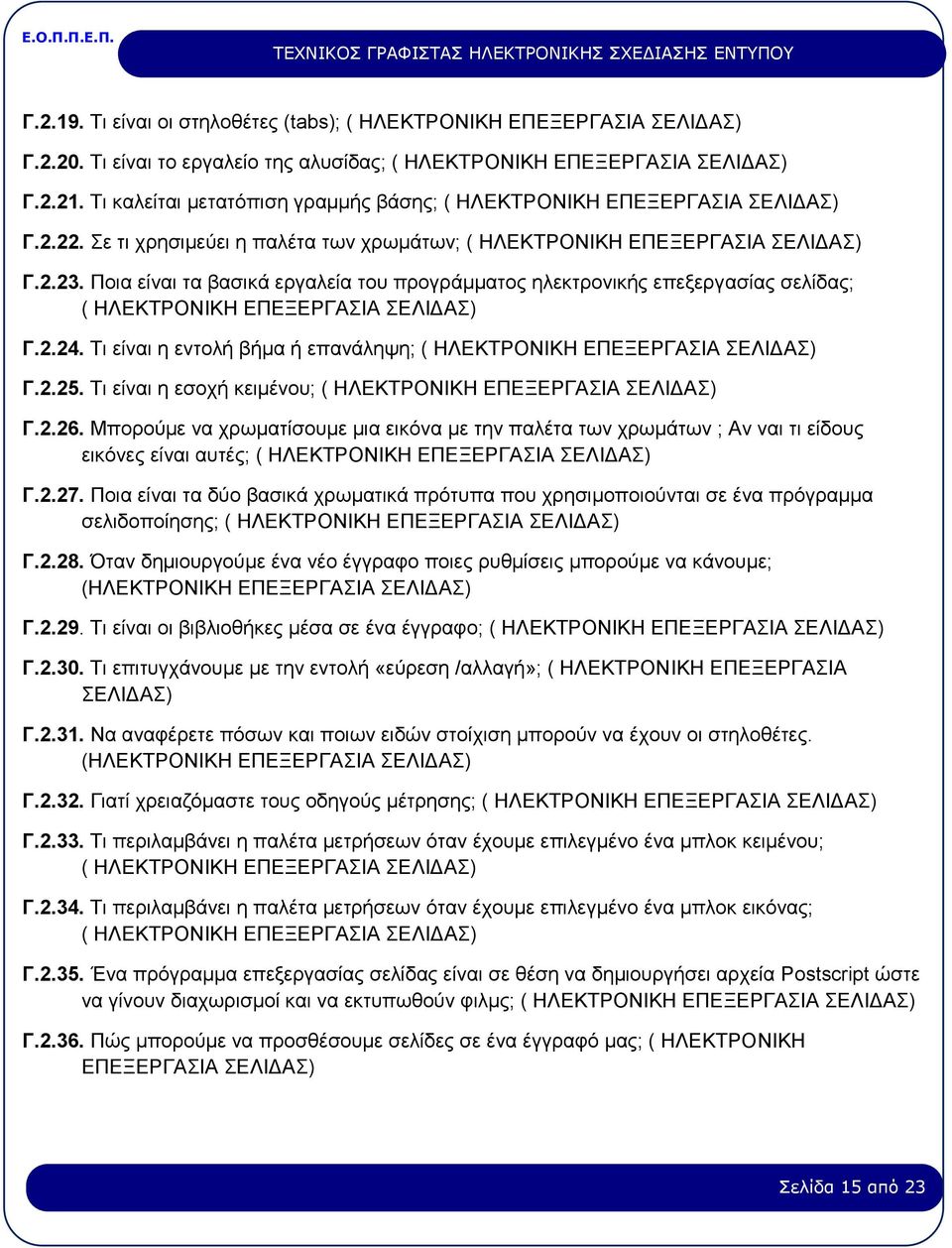 Ε.Ο.Π.Π.Ε.Π.

ΤΕΧΝΙΚΟΣ ΓΡΑΦΙΣΤΑΣ ΗΛΕΚΤΡΟΝΙΚΗΣ ΣΧΕΔΙΑΣΗΣ ΕΝΤΥΠΟΥ

Γ.2.19. Τι είναι οι στηλοθέτες (tabs); ( ΗΛΕΚΤΡΟΝΙΚΗ ΕΠΕΞΕΡΓΑΣΙΑ ΣΕΛΙΔΑΣ)

Γ.2.20. Τι είναι το εργαλείο της αλυσίδας; ( ΗΛΕΚΤΡΟΝΙΚΗ ΕΠΕΞΕΡΓΑΣΙΑ ΣΕΛΙΔΑΣ)

Γ.2.21. Τι καλείται μετατόπιση γραμμής βάσης; ( ΗΛΕΚΤΡΟΝΙΚΗ ΕΠΕΞΕΡΓΑΣΙΑ ΣΕΛΙΔΑΣ)

Γ.2.22. Σε τι χρησιμεύει η παλέτα των χρωμάτων; ( ΗΛΕΚΤΡΟΝΙΚΗ ΕΠΕΞΕΡΓΑΣΙΑ ΣΕΛΙΔΑΣ)

Γ.2.23. Ποια είναι τα βασικά εργαλεία του προγράμματος ηλεκτρονικής επεξεργασίας σελίδας; ( ΗΛΕΚΤΡΟΝΙΚΗ ΕΠΕΞΕΡΓΑΣΙΑ ΣΕΛΙΔΑΣ)

Γ.2.24. Τι είναι η εντολή βήμα ή επανάληψη; ( ΗΛΕΚΤΡΟΝΙΚΗ ΕΠΕΞΕΡΓΑΣΙΑ ΣΕΛΙΔΑΣ)

Γ.2.25. Τι είναι η εσοχή κειμένου; ( ΗΛΕΚΤΡΟΝΙΚΗ ΕΠΕΞΕΡΓΑΣΙΑ ΣΕΛΙΔΑΣ)

Γ.2.26. Μπορούμε να χρωματίσουμε μια εικόνα με την παλέτα των χρωμάτων ; Αν ναι τι είδους εικόνες είναι αυτές; ( ΗΛΕΚΤΡΟΝΙΚΗ ΕΠΕΞΕΡΓΑΣΙΑ ΣΕΛΙΔΑΣ)

Γ.2.27. Ποια είναι τα δύο βασικά χρωματικά πρότυπα που χρησιμοποιούνται σε ένα πρόγραμμα σελιδοποίησης; ( ΗΛΕΚΤΡΟΝΙΚΗ ΕΠΕΞΕΡΓΑΣΙΑ ΣΕΛΙΔΑΣ)

Γ.2.28. Όταν δημιουργούμε ένα νέο έγγραφο ποιες ρυθμίσεις μπορούμε να κάνουμε; (ΗΛΕΚΤΡΟΝΙΚΗ ΕΠΕΞΕΡΓΑΣΙΑ ΣΕΛΙΔΑΣ)

Γ.2.29. Τι είναι οι βιβλιοθήκες μέσα σε ένα έγγραφο; ( ΗΛΕΚΤΡΟΝΙΚΗ ΕΠΕΞΕΡΓΑΣΙΑ ΣΕΛΙΔΑΣ)

Γ.2.30. Τι επιτυγχάνουμε με την εντολή «εύρεση /αλλαγή»; ( ΗΛΕΚΤΡΟΝΙΚΗ ΕΠΕΞΕΡΓΑΣΙΑ ΣΕΛΙΔΑΣ)

Γ.2.31. Να αναφέρετε πόσων και ποιων ειδών στοίχιση μπορούν να έχουν οι στηλοθέτες. (ΗΛΕΚΤΡΟΝΙΚΗ ΕΠΕΞΕΡΓΑΣΙΑ ΣΕΛΙΔΑΣ)

Γ.2.32. Γιατί χρειαζόμαστε τους οδηγούς μέτρησης; ( ΗΛΕΚΤΡΟΝΙΚΗ ΕΠΕΞΕΡΓΑΣΙΑ ΣΕΛΙΔΑΣ)

Γ.2.33. Τι περιλαμβάνει η παλέτα μετρήσεων όταν έχουμε επιλεγμένο ένα μπλοκ κειμένου; ( ΗΛΕΚΤΡΟΝΙΚΗ ΕΠΕΞΕΡΓΑΣΙΑ ΣΕΛΙΔΑΣ)

Γ.2.34. Τι περιλαμβάνει η παλέτα μετρήσεων όταν έχουμε επιλεγμένο ένα μπλοκ εικόνας; ( ΗΛΕΚΤΡΟΝΙΚΗ ΕΠΕΞΕΡΓΑΣΙΑ ΣΕΛΙΔΑΣ)

Γ.2.35. Ένα πρόγραμμα επεξεργασίας σελίδας είναι σε θέση να δημιουργήσει αρχεία Postscript ώστε να γίνουν διαχωρισμοί και να εκτυπωθούν φιλμς; ( ΗΛΕΚΤΡΟΝΙΚΗ ΕΠΕΞΕΡΓΑΣΙΑ ΣΕΛΙΔΑΣ)

Γ.2.36. Πώς μπορούμε να προσθέσουμε σελίδες σε ένα έγγραφό μας; ( ΗΛΕΚΤΡΟΝΙΚΗ ΕΠΕΞΕΡΓΑΣΙΑ ΣΕΛΙΔΑΣ)

Σελίδα 15 από 23